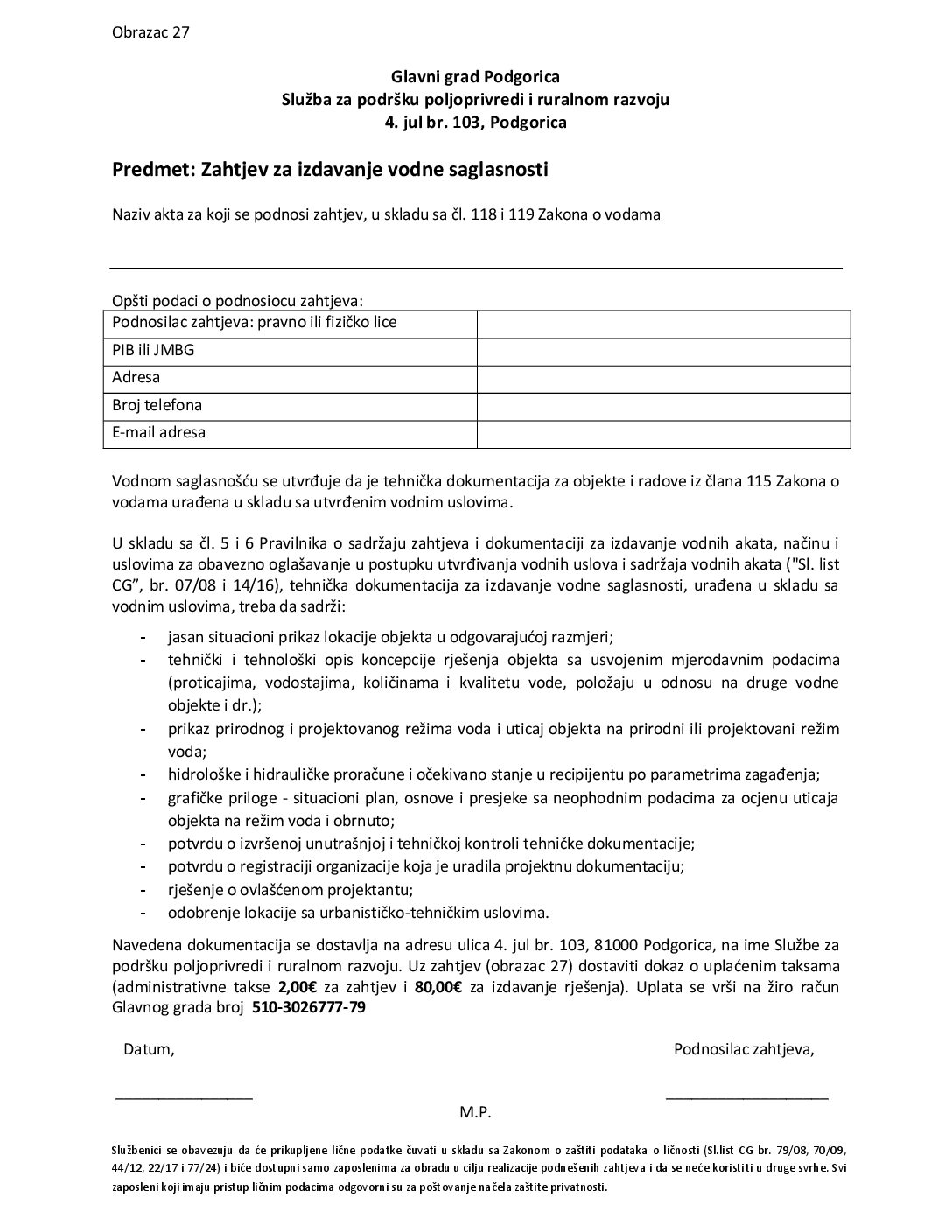 Obrazac 27

Glavni grad Podgorica
Služba za podršku poljoprivredi i ruralnom razvoju
4. jul br. 103, Podgorica

Predmet: Zahtjev za izdavanje vodne saglasnosti

Naziv akta za koji se podnosi zahtjev, u skladu sa čl. 118 i 119 Zakona o vodama

Opšti podaci o podnosiocu zahtjeva:

| Podnosilac zahtjeva: pravno ili fizičko lice | |
|---|---|
| PIB ili JMBG | |
| Adresa | |
| Broj telefona | |
| E-mail adresa | |

Vodnom saglasnošću se utvrđuje da je tehnička dokumentacija za objekte i radove iz člana 115 Zakona o vodama urađena u skladu sa utvrđenim vodnim uslovima.

U skladu sa čl. 5 i 6 Pravilnika o sadržaju zahtjeva i dokumentaciji za izdavanje vodnih akata, načinu i uslovima za obavezno oglašavanje u postupku utvrđivanja vodnih uslova i sadržaja vodnih akata ("Sl. list CG", br. 07/08 i 14/16), tehnička dokumentacija za izdavanje vodne saglasnosti, urađena u skladu sa vodnim uslovima, treba da sadrži:

- jasan situacioni prikaz lokacije objekta u odgovarajućoj razmjeri;
- tehnički i tehnološki opis koncepcije rješenja objekta sa usvojenim mjerodavnim podacima (proticajima, vodostajima, količinama i kvalitetu vode, položaju u odnosu na druge vodne objekte i dr.);
- prikaz prirodnog i projektovanog režima voda i uticaj objekta na prirodni ili projektovani režim voda;
- hidrološke i hidrauličke proračune i očekivano stanje u recipijentu po parametrima zagađenja;
- grafičke priloge - situacioni plan, osnove i presjeke sa neophodnim podacima za ocjenu uticaja objekta na režim voda i obrnuto;
- potvrdu o izvršenoj unutrašnjoj i tehničkoj kontroli tehničke dokumentacije;
- potvrdu o registraciji organizacije koja je uradila projektnu dokumentaciju;
- rješenje o ovlašćenom projektantu;
- odobrenje lokacije sa urbanističko-tehničkim uslovima.

Navedena dokumentacija se dostavlja na adresu ulica 4. jul br. 103, 81000 Podgorica, na ime Službe za podršku poljoprivredi i ruralnom razvoju. Uz zahtjev (obrazac 27) dostaviti dokaz o uplaćenim taksama (administrativne takse 2,00€ za zahtjev i 80,00€ za izdavanje rješenja). Uplata se vrši na žiro račun Glavnog grada broj 510-3026777-79

Datum,

Podnosilac zahtjeva,

M.P.

Službenici se obavezuju da će prikupljene lične podatke čuvati u skladu sa Zakonom o zaštiti podataka o ličnosti (Sl.list CG br. 79/08, 70/09, 44/12, 22/17 i 77/24) i biće dostupni samo zaposlenima za obradu u cilju realizacije podnešenih zahtjeva i da se neće koristiti u druge svrhe. Svi zaposleni koji imaju pristup ličnim podacima odgovorni su za poštovanje načela zaštite privatnosti.